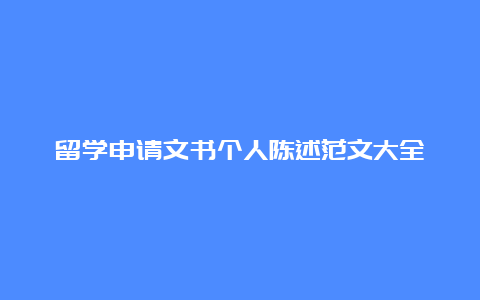 留学申请文书个人陈述范文大全